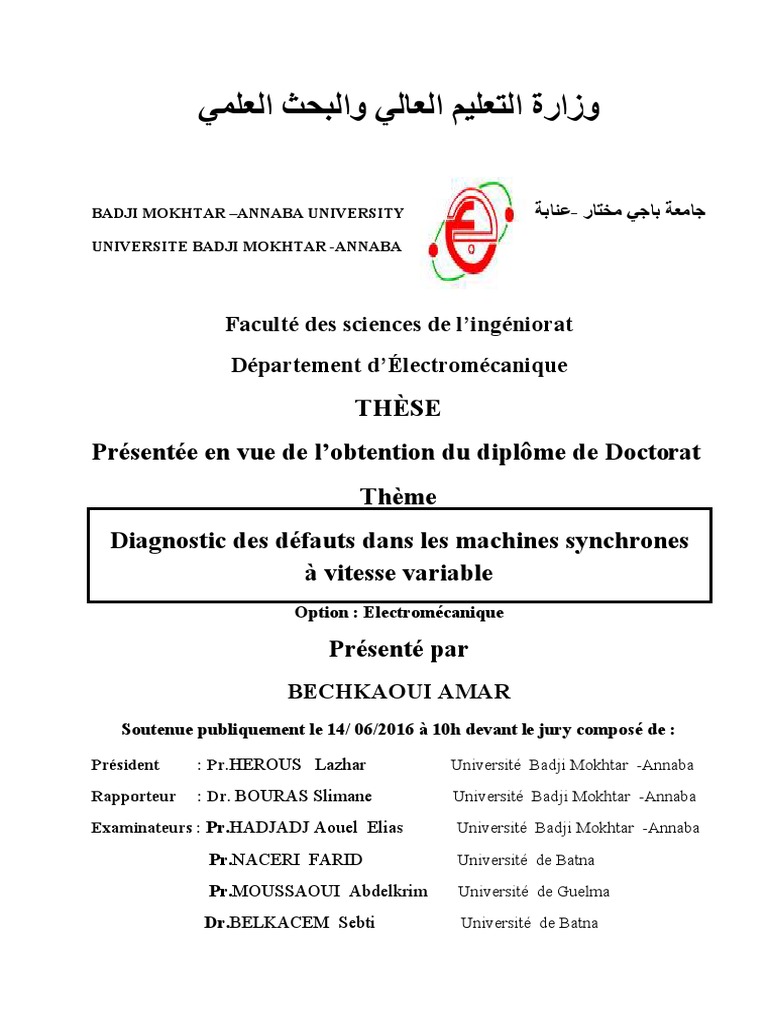 وزارة التعليم العالي والبحث العلمي

BADJI MOKHTAR –ANNABA UNIVERSITY
UNIVERSITE BADJI MOKHTAR -ANNABA

جامعة باجي مختار -عنابة

Faculté des sciences de l'ingéniorat

Département d'Électromécanique

THÈSE

Présentée en vue de l'obtention du diplôme de Doctorat

Thème

Diagnostic des défauts dans les machines synchrones à vitesse variable

Option : Electromécanique

Présenté par

BECHKAOUI AMAR

Soutenue publiquement le 14/ 06/2016 à 10h devant le jury composé de :

| | | |
|---|---|---|
| Président | : Pr.HEROUS Lazhar | Université Badji Mokhtar -Annaba |
| Rapporteur | : Dr. BOURAS Slimane | Université Badji Mokhtar -Annaba |
| Examinateurs | : Pr.HADJADJ Aouel Elias | Université Badji Mokhtar -Annaba |
| | Pr.NACERI FARID | Université de Batna |
| | Pr.MOUSSAOUI Abdelkrim | Université de Guelma |
| | Dr.BELKACEM Sebti | Université de Batna |